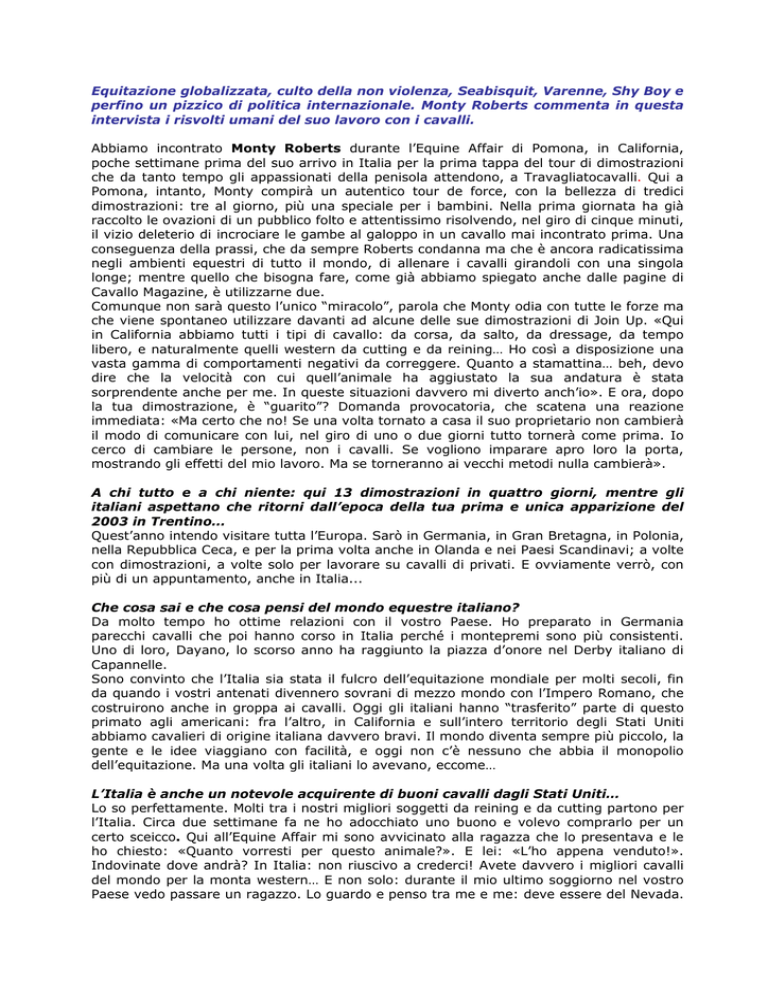 Equitazione globalizzata, culto della non violenza, Seabisquit, Varenne, Shy Boy e perfino un pizzico di politica internazionale. Monty Roberts commenta in questa intervista i risvolti umani del suo lavoro con i cavalli.

Abbiamo incontrato Monty Roberts durante l'Equine Affair di Pomona, in California, poche settimane prima del suo arrivo in Italia per la prima tappa del tour di dimostrazioni che da tanto tempo gli appassionati della penisola attendono, a Travagliatocavalli. Qui a Pomona, intanto, Monty compirà un autentico tour de force, con la bellezza di tredici dimostrazioni: tre al giorno, più una speciale per i bambini. Nella prima giornata ha già raccolto le ovazioni di un pubblico folto e attentissimo risolvendo, nel giro di cinque minuti, il vizio deleterio di incrociare le gambe al galoppo in un cavallo mai incontrato prima. Una conseguenza della prassi, che da sempre Roberts condanna ma che è ancora radicatissima negli ambienti equestri di tutto il mondo, di allenare i cavalli girandoli con una singola longe; mentre quello che bisogna fare, come già abbiamo spiegato anche dalle pagine di Cavallo Magazine, è utilizzarne due.
Comunque non sarà questo l'unico "miracolo", parola che Monty odia con tutte le forze ma che viene spontaneo utilizzare davanti ad alcune delle sue dimostrazioni di Join Up. «Qui in California abbiamo tutti i tipi di cavallo: da corsa, da salto, da dressage, da tempo libero, e naturalmente quelli western da cutting e da reining… Ho così a disposizione una vasta gamma di comportamenti negativi da correggere. Quanto a stamattina… beh, devo dire che la velocità con cui quell'animale ha aggiustato la sua andatura è stata sorprendente anche per me. In queste situazioni davvero mi diverto anch'io». E ora, dopo la tua dimostrazione, è "guarito"? Domanda provocatoria, che scatena una reazione immediata: «Ma certo che no! Se una volta tornato a casa il suo proprietario non cambierà il modo di comunicare con lui, nel giro di uno o due giorni tutto tornerà come prima. Io cerco di cambiare le persone, non i cavalli. Se vogliono imparare apro loro la porta, mostrando gli effetti del mio lavoro. Ma se torneranno ai vecchi metodi nulla cambierà».

A chi tutto e a chi niente: qui 13 dimostrazioni in quattro giorni, mentre gli italiani aspettano che ritorni dall'epoca della tua prima e unica apparizione del 2003 in Trentino...
Quest'anno intendo visitare tutta l'Europa. Sarò in Germania, in Gran Bretagna, in Polonia, nella Repubblica Ceca, e per la prima volta anche in Olanda e nei Paesi Scandinavi; a volte con dimostrazioni, a volte solo per lavorare su cavalli di privati. E ovviamente verrò, con più di un appuntamento, anche in Italia...

Che cosa sai e che cosa pensi del mondo equestre italiano?
Da molto tempo ho ottime relazioni con il vostro Paese. Ho preparato in Germania parecchi cavalli che poi hanno corso in Italia perché i montepremi sono più consistenti. Uno di loro, Dayano, lo scorso anno ha raggiunto la piazza d'onore nel Derby italiano di Capannelle.
Sono convinto che l'Italia sia stata il fulcro dell'equitazione mondiale per molti secoli, fin da quando i vostri antenati divennero sovrani di mezzo mondo con l'Impero Romano, che costruirono anche in groppa ai cavalli. Oggi gli italiani hanno "trasferito" parte di questo primato agli americani: fra l'altro, in California e sull'intero territorio degli Stati Uniti abbiamo cavalieri di origine italiana davvero bravi. Il mondo diventa sempre più piccolo, la gente e le idee viaggiano con facilità, e oggi non c'è nessuno che abbia il monopolio dell'equitazione. Ma una volta gli italiani lo avevano, eccome…

L'Italia è anche un notevole acquirente di buoni cavalli dagli Stati Uniti...
Lo so perfettamente. Molti tra i nostri migliori soggetti da reining e da cutting partono per l'Italia. Circa due settimane fa ne ho adocchiato uno buono e volevo comprarlo per un certo sceicco. Qui all'Equine Affair mi sono avvicinato alla ragazza che lo presentava e le ho chiesto: «Quanto vorresti per questo animale?». E lei: «L'ho appena venduto!». Indovinate dove andrà? In Italia: non riuscivo a crederci! Avete davvero i migliori cavalli del mondo per la monta western… E non solo: durante il mio ultimo soggiorno nel vostro Paese vedo passare un ragazzo. Lo guardo e penso tra me e me: deve essere del Nevada.